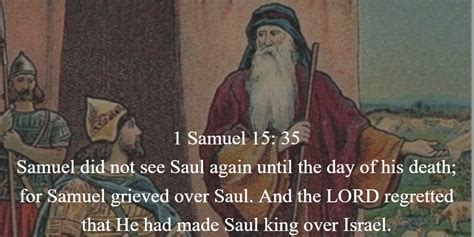 1 Samuel 15: 35
Samuel did not see Saul again until the day of his death; for Samuel grieved over Saul. And the LORD regretted that He had made Saul king over Israel.